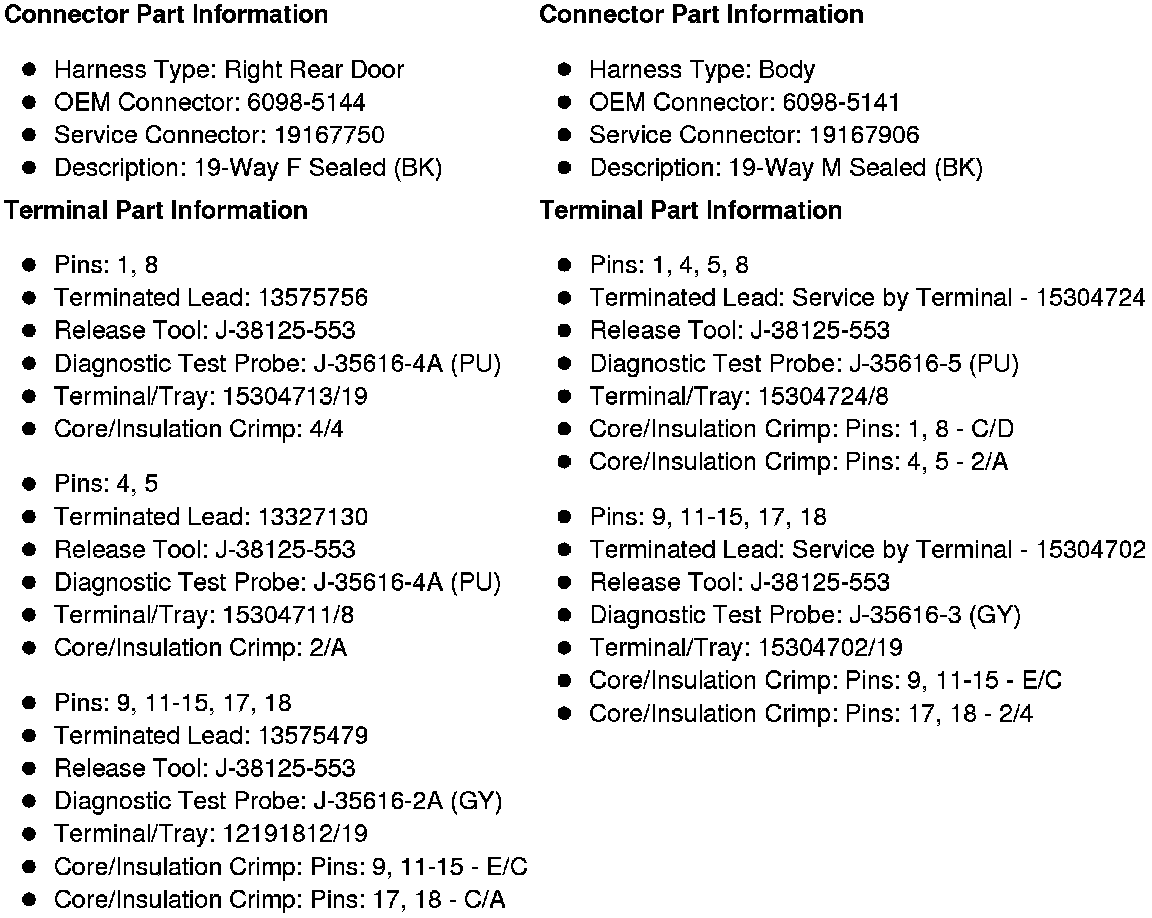 **Connector Part Information**

- Harness Type: Right Rear Door
- OEM Connector: 6098-5144
- Service Connector: 19167750
- Description: 19-Way F Sealed (BK)

**Terminal Part Information**

- Pins: 1, 8
- Terminated Lead: 13575756
- Release Tool: J-38125-553
- Diagnostic Test Probe: J-35616-4A (PU)
- Terminal/Tray: 15304713/19
- Core/Insulation Crimp: 4/4

- Pins: 4, 5
- Terminated Lead: 13327130
- Release Tool: J-38125-553
- Diagnostic Test Probe: J-35616-4A (PU)
- Terminal/Tray: 15304711/8
- Core/Insulation Crimp: 2/A

- Pins: 9, 11-15, 17, 18
- Terminated Lead: 13575479
- Release Tool: J-38125-553
- Diagnostic Test Probe: J-35616-2A (GY)
- Terminal/Tray: 12191812/19
- Core/Insulation Crimp: Pins: 9, 11-15 - E/C
- Core/Insulation Crimp: Pins: 17, 18 - C/A

**Connector Part Information**

- Harness Type: Body
- OEM Connector: 6098-5141
- Service Connector: 19167906
- Description: 19-Way M Sealed (BK)

**Terminal Part Information**

- Pins: 1, 4, 5, 8
- Terminated Lead: Service by Terminal - 15304724
- Release Tool: J-38125-553
- Diagnostic Test Probe: J-35616-5 (PU)
- Terminal/Tray: 15304724/8
- Core/Insulation Crimp: Pins: 1, 8 - C/D
- Core/Insulation Crimp: Pins: 4, 5 - 2/A

- Pins: 9, 11-15, 17, 18
- Terminated Lead: Service by Terminal - 15304702
- Release Tool: J-38125-553
- Diagnostic Test Probe: J-35616-3 (GY)
- Terminal/Tray: 15304702/19
- Core/Insulation Crimp: Pins: 9, 11-15 - E/C
- Core/Insulation Crimp: Pins: 17, 18 - 2/4